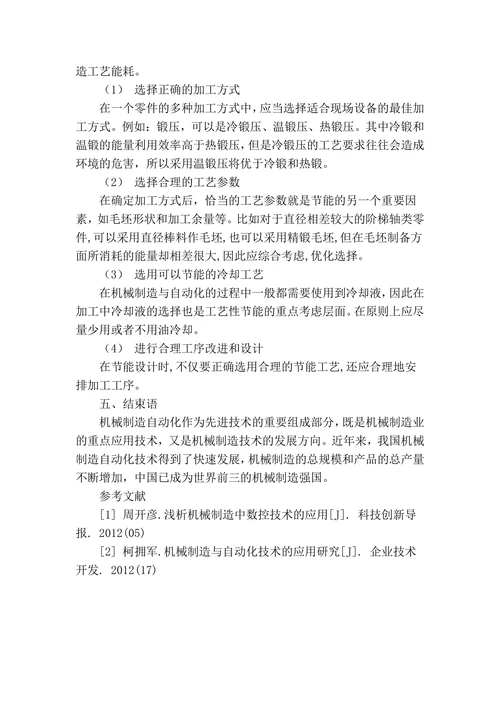 造工艺能耗。

（1） 选择正确的加工方式

在一个零件的多种加工方式中，应当选择适合现场设备的最佳加工方式。例如：锻压，可以是冷锻压、温锻压、热锻压。其中冷锻和温锻的能量利用效率高于热锻压，但是冷锻压的工艺要求往往会造成环境的危害，所以采用温锻压将优于冷锻和热锻。

（2） 选择合理的工艺参数

在确定加工方式后，恰当的工艺参数就是节能的另一个重要因素，如毛坯形状和加工余量等。比如对于直径相差较大的阶梯轴类零件,可以采用直径棒料作毛坯,也可以采用精锻毛坯,但在毛坯制备方面所消耗的能量却相差很大,因此应综合考虑,优化选择。

（3） 选用可以节能的冷却工艺

在机械制造与自动化的过程中一般都需要使用到冷却液，因此在加工中冷却液的选择也是工艺性节能的重点考虑层面。在原则上应尽量少用或者不用油冷却。

（4） 进行合理工序改进和设计

在节能设计时,不仅要正确选用合理的节能工艺,还应合理地安排加工工序。

五、结束语

机械制造自动化作为先进技术的重要组成部分，既是机械制造业的重点应用技术，又是机械制造技术的发展方向。近年来，我国机械制造自动化技术得到了快速发展，机械制造的总规模和产品的总产量不断增加，中国已成为世界前三的机械制造强国。

参考文献

[1] 周开彦.浅析机械制造中数控技术的应用[J]. 科技创新导报. 2012(05)

[2] 柯拥军.机械制造与自动化技术的应用研究[J]. 企业技术开发. 2012(17)